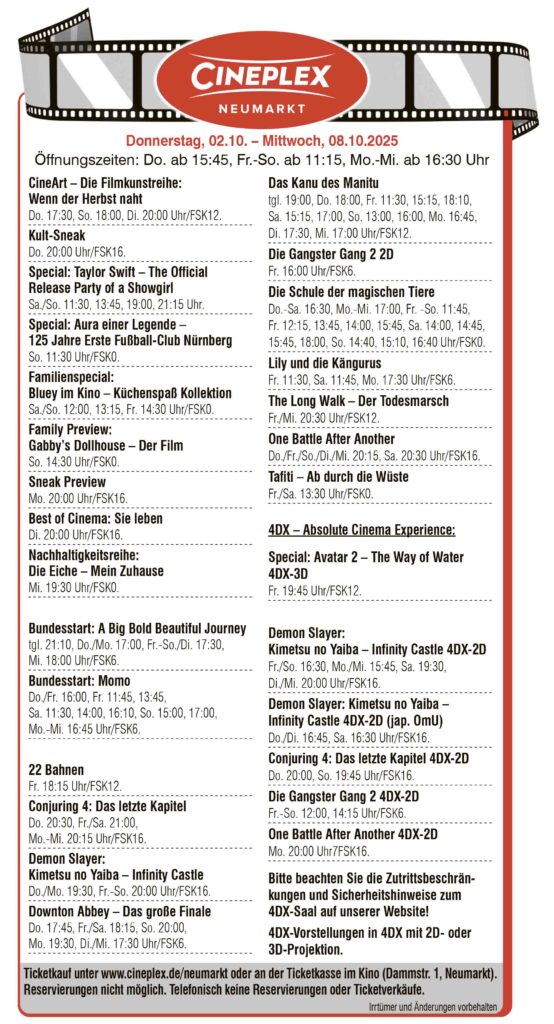 CINEPLEX
NEUMARKT

Donnerstag, 02.10. – Mittwoch, 08.10.2025
Öffnungszeiten: Do. ab 15:45, Fr.-So. ab 11:15, Mo.-Mi. ab 16:30 Uhr

CineArt – Die Filmkunstreihe: Wenn der Herbst naht
Do. 17:30, So. 18:00, Di. 20:00 Uhr/FSK12.

Kult-Sneak
Do. 20:00 Uhr/FSK16.

Special: Taylor Swift – The Official Release Party of a Showgirl
Sa./So. 11:30, 13:45, 19:00, 21:15 Uhr.

Special: Aura einer Legende – 125 Jahre Erste Fußball-Club Nürnberg
So. 11:30 Uhr/FSK0.

Familienspecial: Bluey im Kino – Küchenspaß Kollektion
Sa./So. 12:00, 13:15, Fr. 14:30 Uhr/FSK0.

Family Preview: Gabby's Dollhouse – Der Film
So. 14:30 Uhr/FSK0.

Sneak Preview
Mo. 20:00 Uhr/FSK16.

Best of Cinema: Sie leben
Di. 20:00 Uhr/FSK16.

Nachhaltigkeitsreihe: Die Eiche – Mein Zuhause
Mi. 19:30 Uhr/FSK0.

Bundesstart: A Big Bold Beautiful Journey
tgl. 21:10, Do./Mo. 17:00, Fr.-So./Di. 17:30, Mi. 18:00 Uhr/FSK6.

Bundesstart: Momo
Do./Fr. 16:00, Fr. 11:45, 13:45, Sa. 11:30, 14:00, 16:10, So. 15:00, 17:00, Mo.-Mi. 16:45 Uhr/FSK6.

22 Bahnen
Fr. 18:15 Uhr/FSK12.

Conjuring 4: Das letzte Kapitel
Do. 20:30, Fr./Sa. 21:00, Mo.-Mi. 20:15 Uhr/FSK16.

Demon Slayer: Kimetsu no Yaiba – Infinity Castle
Do./Mo. 19:30, Fr.-So. 20:00 Uhr/FSK16.

Downton Abbey – Das große Finale
Do. 17:45, Fr./Sa. 18:15, So. 20:00, Mo. 19:30, Di./Mi. 17:30 Uhr/FSK6.

Das Kanu des Manitu
tgl. 19:00, Do. 18:00, Fr. 11:30, 15:15, 18:10, Sa. 15:15, 17:00, So. 13:00, 16:00, Mo. 16:45, Di. 17:30, Mi. 17:00 Uhr/FSK12.

Die Gangster Gang 2 2D
Fr. 16:00 Uhr/FSK6.

Die Schule der magischen Tiere
Do.-Sa. 16:30, Mo.-Mi. 17:00, Fr. -So. 11:45, Fr. 12:15, 13:45, 14:00, 15:45, Sa. 14:00, 14:45, 15:45, 18:00, So. 14:40, 15:10, 16:40 Uhr/FSK0.

Lily und die Kängurus
Fr. 11:30, Sa. 11:45, Mo. 17:30 Uhr/FSK6.

The Long Walk – Der Todesmarsch
Fr./Mi. 20:30 Uhr/FSK12.

One Battle After Another
Do./Fr./So./Di./Mi. 20:15, Sa. 20:30 Uhr/FSK16.

Tafiti – Ab durch die Wüste
Fr./Sa. 13:30 Uhr/FSK0.

4DX – Absolute Cinema Experience:

Special: Avatar 2 – The Way of Water 4DX-3D
Fr. 19:45 Uhr/FSK12.

Demon Slayer: Kimetsu no Yaiba – Infinity Castle 4DX-2D
Fr./So. 16:30, Mo./Mi. 15:45, Sa. 19:30, Di./Mi. 20:00 Uhr/FSK16.

Demon Slayer: Kimetsu no Yaiba – Infinity Castle 4DX-2D (jap. OmU)
Do./Di. 16:45, Sa. 16:30 Uhr/FSK16.

Conjuring 4: Das letzte Kapitel 4DX-2D
Do. 20:00, So. 19:45 Uhr/FSK16.

Die Gangster Gang 2 4DX-2D
Fr.-So. 12:00, 14:15 Uhr/FSK6.

One Battle After Another 4DX-2D
Mo. 20:00 Uhr7FSK16.

Bitte beachten Sie die Zutrittsbeschränkungen und Sicherheitshinweise zum 4DX-Saal auf unserer Website!

4DX-Vorstellungen in 4DX mit 2D- oder 3D-Projektion.

Ticketkauf unter www.cineplex.de/neumarkt oder an der Ticketkasse im Kino (Dammstr. 1, Neumarkt). Reservierungen nicht möglich. Telefonisch keine Reservierungen oder Ticketverkäufe.

Irrtümer und Änderungen vorbehalten